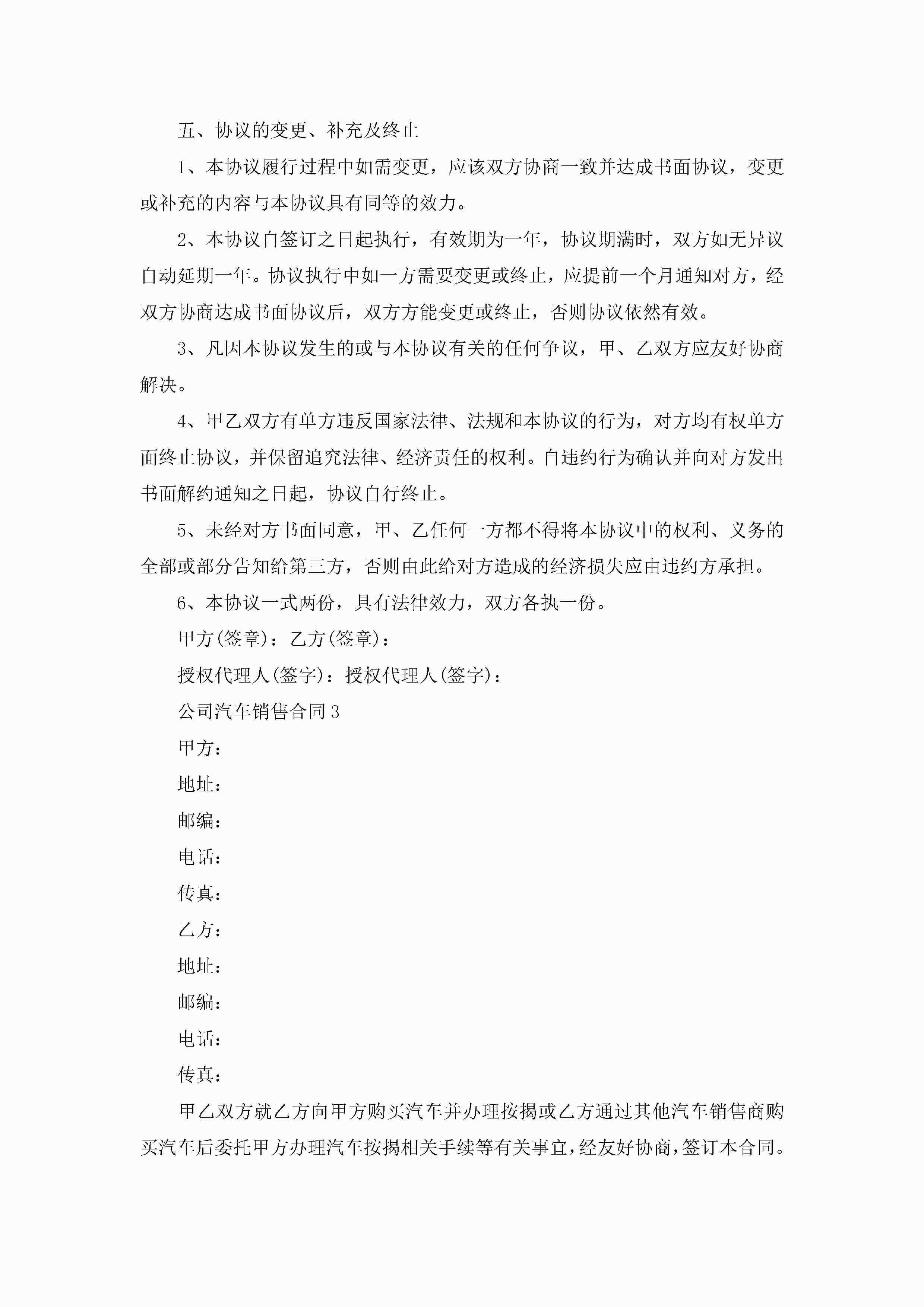 五、协议的变更、补充及终止

1、本协议履行过程中如需变更，应该双方协商一致并达成书面协议，变更或补充的内容与本协议具有同等的效力。

2、本协议自签订之日起执行，有效期为一年，协议期满时，双方如无异议自动延期一年。协议执行中如一方需要变更或终止，应提前一个月通知对方，经双方协商达成书面协议后，双方方能变更或终止，否则协议依然有效。

3、凡因本协议发生的或与本协议有关的任何争议，甲、乙双方应友好协商解决。

4、甲乙双方有单方违反国家法律、法规和本协议的行为，对方均有权单方面终止协议，并保留追究法律、经济责任的权利。自违约行为确认并向对方发出书面解约通知之日起，协议自行终止。

5、未经对方书面同意，甲、乙任何一方都不得将本协议中的权利、义务的全部或部分告知给第三方，否则由此给对方造成的经济损失应由违约方承担。

6、本协议一式两份，具有法律效力，双方各执一份。

甲方(签章)：乙方(签章)：

授权代理人(签字)：授权代理人(签字)：

公司汽车销售合同3

甲方：

地址：

邮编：

电话：

传真：

乙方：

地址：

邮编：

电话：

传真：

甲乙双方就乙方向甲方购买汽车并办理按揭或乙方通过其他汽车销售商购买汽车后委托甲方办理汽车按揭相关手续等有关事宜，经友好协商，签订本合同。